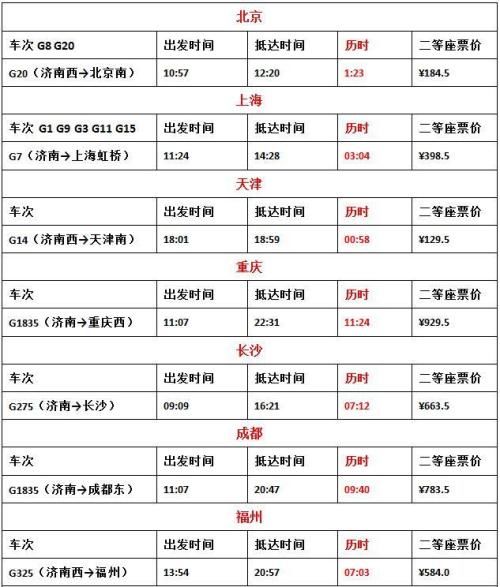 | 北京 | | | | |
|---|---|---|---|---|
| 车次 G8 G20 | 出发时间 | 抵达时间 | 历时 | 二等座票价 |
| G20（济南西→北京南） | 10:57 | 12:20 | 1:23 | ¥184.5 |
| 上海 | | | | |
| 车次 G1 G9 G3 G11 G15 | 出发时间 | 抵达时间 | 历时 | 二等座票价 |
| G7（济南→上海虹桥） | 11:24 | 14:28 | 03:04 | ¥398.5 |
| 天津 | | | | |
| 车次 | 出发时间 | 抵达时间 | 历时 | 二等座票价 |
| G14（济南西→天津南） | 18:01 | 18:59 | 00:58 | ¥129.5 |
| 重庆 | | | | |
| 车次 | 出发时间 | 抵达时间 | 历时 | 二等座票价 |
| G1835（济南→重庆西） | 11:07 | 22:31 | 11:24 | ¥929.5 |
| 长沙 | | | | |
| 车次 | 出发时间 | 抵达时间 | 历时 | 二等座票价 |
| G275（济南→长沙） | 09:09 | 16:21 | 07:12 | ¥663.5 |
| 成都 | | | | |
| 车次 | 出发时间 | 抵达时间 | 历时 | 二等座票价 |
| G1835（济南→成都东） | 11:07 | 20:47 | 09:40 | ¥783.5 |
| 福州 | | | | |
| 车次 | 出发时间 | 抵达时间 | 历时 | 二等座票价 |
| G325（济南西→福州） | 13:54 | 20:57 | 07:03 | ¥584.0 |